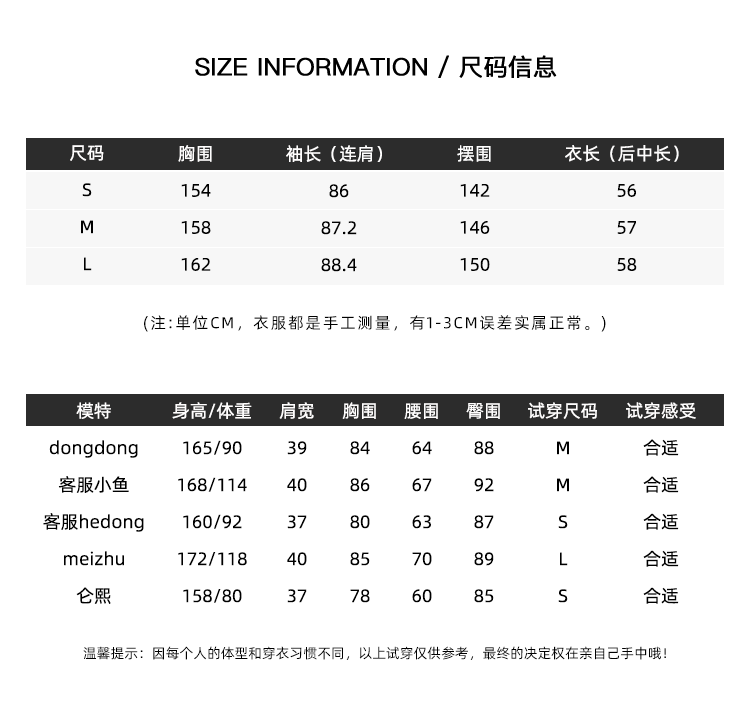 SIZE INFORMATION / 尺码信息

| 尺码 | 胸围 | 袖长（连肩） | 摆围 | 衣长（后中长） |
|---|---|---|---|---|
| S | 154 | 86 | 142 | 56 |
| M | 158 | 87.2 | 146 | 57 |
| L | 162 | 88.4 | 150 | 58 |

(注:单位CM，衣服都是手工测量，有1-3CM误差实属正常。)

| 模特 | 身高/体重 | 肩宽 | 胸围 | 腰围 | 臀围 | 试穿尺码 | 试穿感受 |
|---|---|---|---|---|---|---|---|
| dongdong | 165/90 | 39 | 84 | 64 | 88 | M | 合适 |
| 客服小鱼 | 168/114 | 40 | 86 | 67 | 92 | M | 合适 |
| 客服hedong | 160/92 | 37 | 80 | 63 | 87 | S | 合适 |
| meizhu | 172/118 | 40 | 85 | 70 | 89 | L | 合适 |
| 仑熙 | 158/80 | 37 | 78 | 60 | 85 | S | 合适 |

温馨提示：因每个人的体型和穿衣习惯不同，以上试穿仅供参考，最终的决定权在亲自己手中哦！